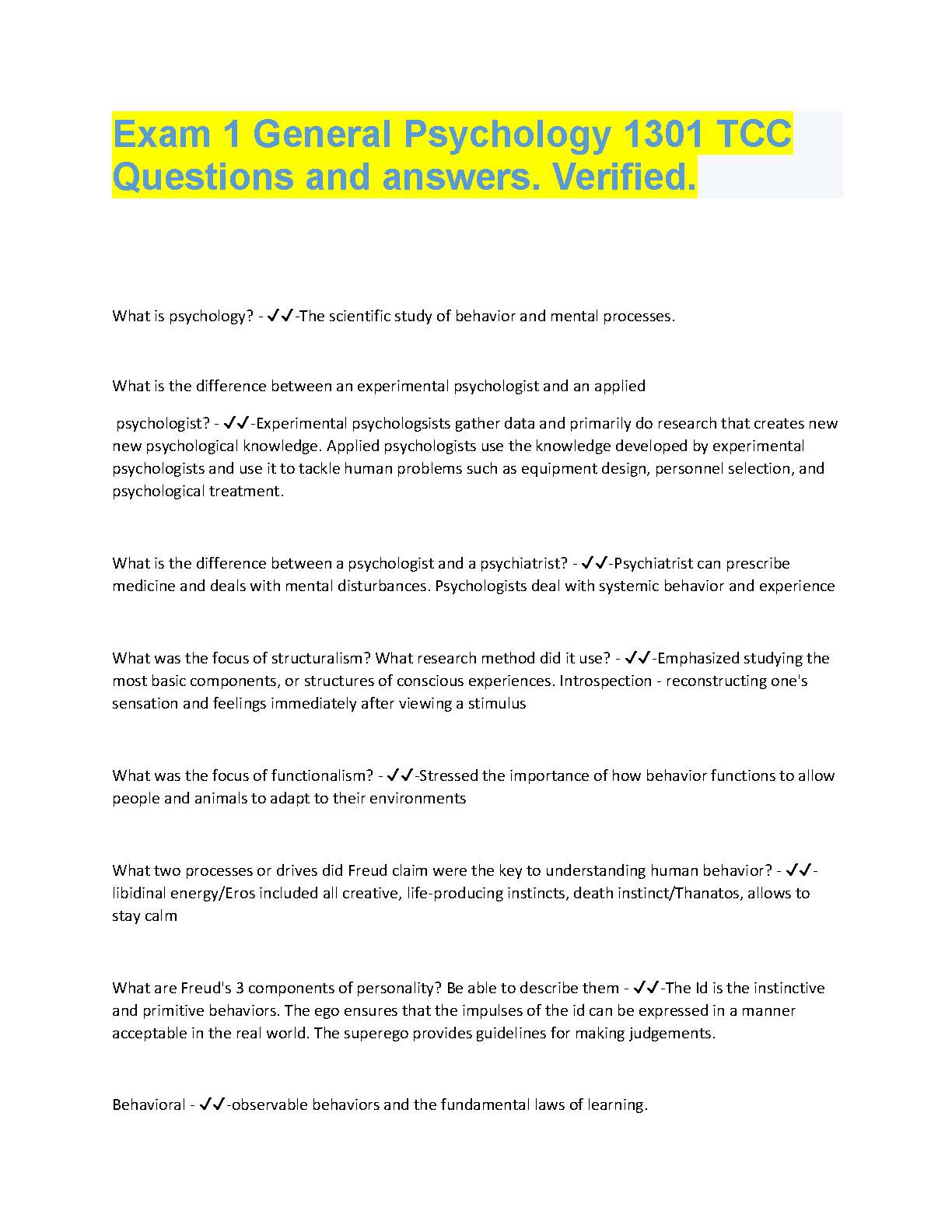 Exam 1 General Psychology 1301 TCC Questions and answers. Verified.

What is psychology? - ✓✓-The scientific study of behavior and mental processes.

What is the difference between an experimental psychologist and an applied psychologist? - ✓✓-Experimental psychologsists gather data and primarily do research that creates new new psychological knowledge. Applied psychologists use the knowledge developed by experimental psychologists and use it to tackle human problems such as equipment design, personnel selection, and psychological treatment.

What is the difference between a psychologist and a psychiatrist? - ✓✓-Psychiatrist can prescribe medicine and deals with mental disturbances. Psychologists deal with systemic behavior and experience

What was the focus of structuralism? What research method did it use? - ✓✓-Emphasized studying the most basic components, or structures of conscious experiences. Introspection - reconstructing one's sensation and feelings immediately after viewing a stimulus

What was the focus of functionalism? - ✓✓-Stressed the importance of how behavior functions to allow people and animals to adapt to their environments

What two processes or drives did Freud claim were the key to understanding human behavior? - ✓✓-libidinal energy/Eros included all creative, life-producing instincts, death instinct/Thanatos, allows to stay calm

What are Freud's 3 components of personality? Be able to describe them - ✓✓-The Id is the instinctive and primitive behaviors. The ego ensures that the impulses of the id can be expressed in a manner acceptable in the real world. The superego provides guidelines for making judgements.

Behavioral - ✓✓-observable behaviors and the fundamental laws of learning.